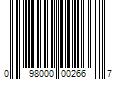 0 98000 00266 7